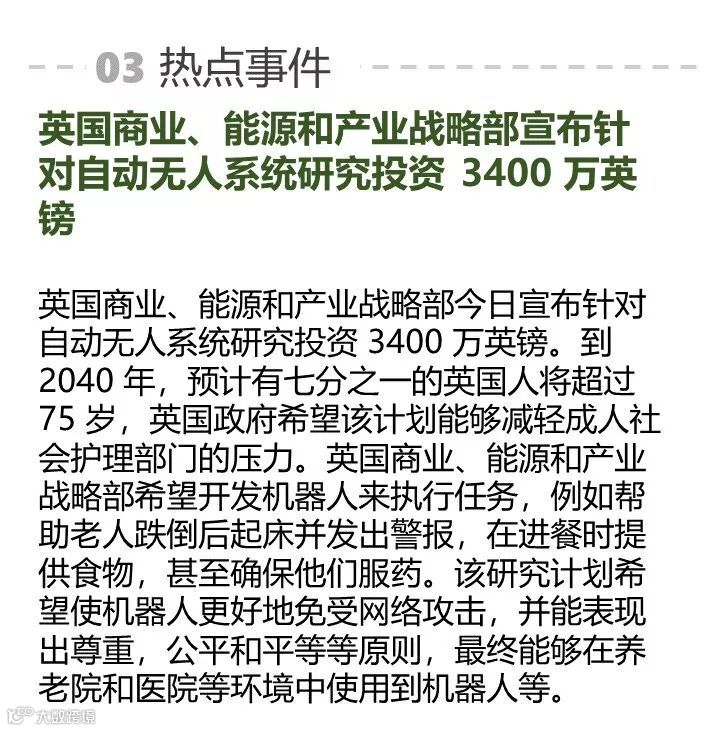 03 热点事件

英国商业、能源和产业战略部宣布针对自动无人系统研究投资3400万英镑

英国商业、能源和产业战略部今日宣布针对自动无人系统研究投资3400万英镑。到2040年，预计有七分之一的英国人将超过75岁，英国政府希望该计划能够减轻成人社会护理部门的压力。英国商业、能源和产业战略部希望开发机器人来执行任务，例如帮助老人跌倒后起床并发出警报，在进餐时提供食物，甚至确保他们服药。该研究计划希望使机器人更好地免受网络攻击，并能表现出尊重，公平和平等等原则，最终能够在养老院和医院等环境中使用到机器人等。

大数跨境